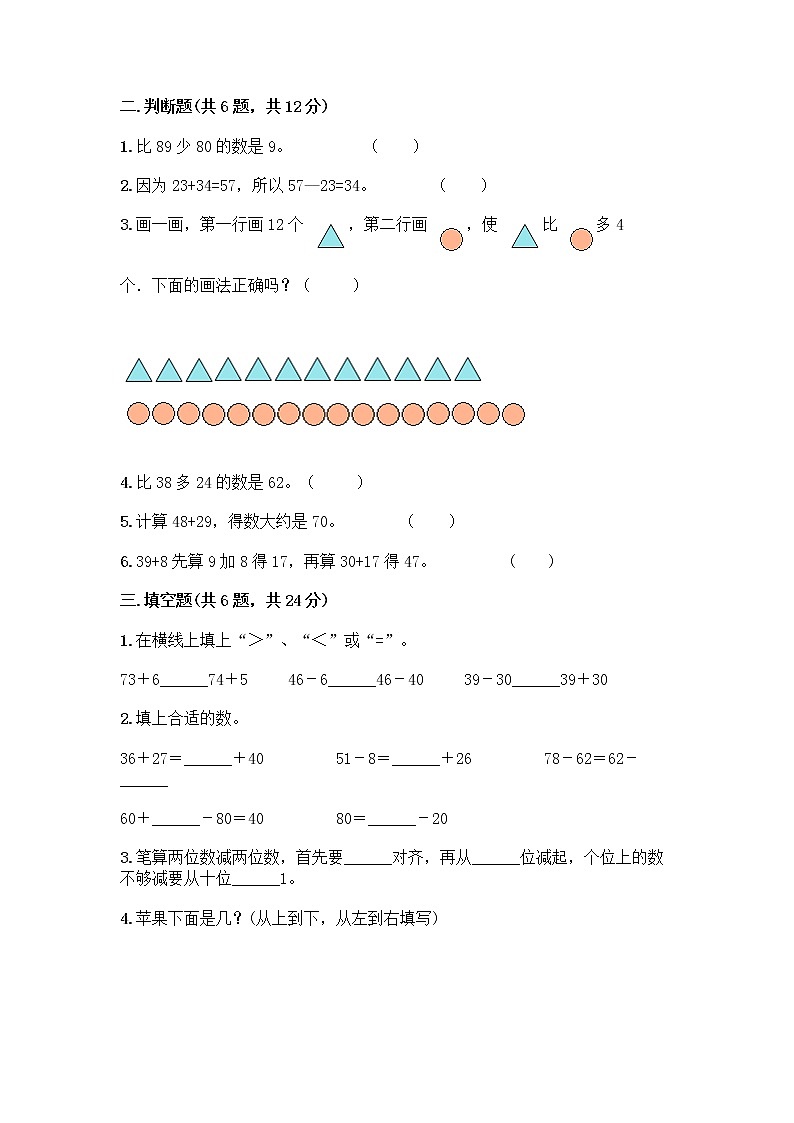 二.判断题(共6题，共12分)

1.比89少80的数是9。 （ ）

2.因为23+34=57，所以57—23=34。 （ ）

3.画一画，第一行画12个 ，第二行画 ，使 比 多4个．下面的画法正确吗？（ ）

4.比38多24的数是62。（ ）

5.计算48+29，得数大约是70。 （ ）

6.39+8先算9加8得17，再算30+17得47。 （ ）

三.填空题(共6题，共24分)

1.在横线上填上“＞”、“＜”或“=”。

73＋6______74＋5　　46－6______46－40　　39－30______39＋30

2.填上合适的数。

36＋27＝______＋40　　51－8＝______＋26　　78－62＝62－______

60＋______－80＝40　　80＝______－20

3.笔算两位数减两位数，首先要______对齐，再从______位减起，个位上的数不够减要从十位______1。

4.苹果下面是几？(从上到下，从左到右填写)